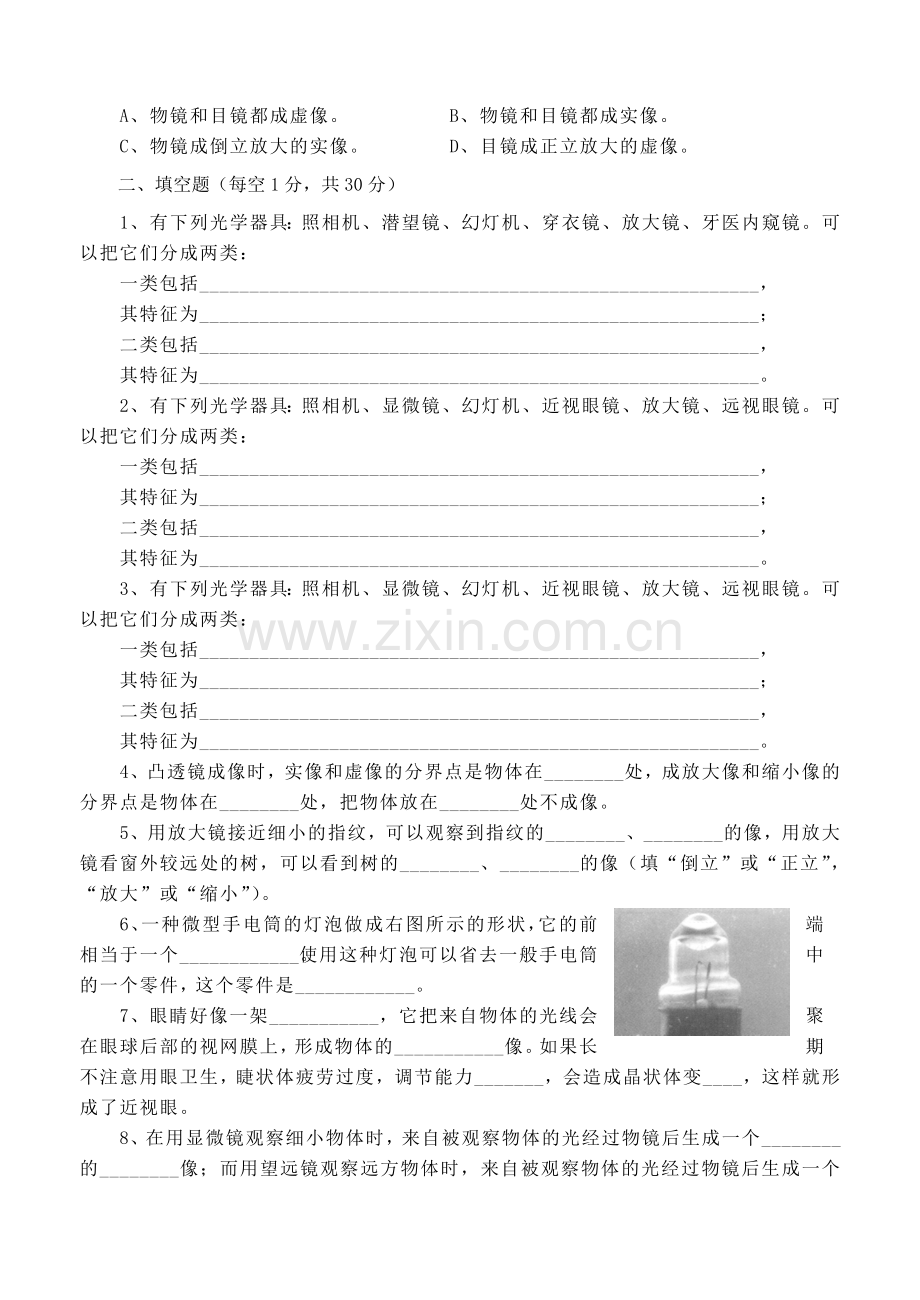 A、物镜和目镜都成虚像。 B、物镜和目镜都成实像。

C、物镜成倒立放大的实像。 D、目镜成正立放大的虚像。

二、填空题（每空1分，共30分）

1、有下列光学器具：照相机、潜望镜、幻灯机、穿衣镜、放大镜、牙医内窥镜。可以把它们分成两类：

一类包括____，

其特征为____；

二类包括____，

其特征为____。

2、有下列光学器具：照相机、显微镜、幻灯机、近视眼镜、放大镜、远视眼镜。可以把它们分成两类：

一类包括____，

其特征为____；

二类包括____，

其特征为____。

3、有下列光学器具：照相机、显微镜、幻灯机、近视眼镜、放大镜、远视眼镜。可以把它们分成两类：

一类包括____，

其特征为____；

二类包括____，

其特征为____。

4、凸透镜成像时，实像和虚像的分界点是物体在____处，成放大像和缩小像的分界点是物体在____处，把物体放在____处不成像。

5、用放大镜接近细小的指纹，可以观察到指纹的____、____的像，用放大镜看窗外较远处的树，可以看到树的____、____的像（填“倒立”或“正立”，“放大”或“缩小”）。

6、一种微型手电筒的灯泡做成右图所示的形状，它的前端相当于一个____使用这种灯泡可以省去一般手电筒中的一个零件，这个零件是____。

7、眼睛好像一架____，它把来自物体的光线会聚在眼球后部的视网膜上，形成物体的____像。如果长期不注意用眼卫生，睫状体疲劳过度，调节能力____，会造成晶状体变____，这样就形成了近视眼。

8、在用显微镜观察细小物体时，来自被观察物体的光经过物镜后生成一个____的____像；而用望远镜观察远方物体时，来自被观察物体的光经过物镜后生成一个

www.zixin.com.cn